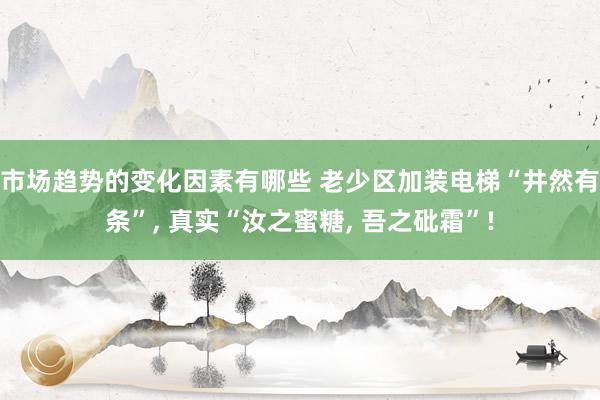 市场趋势的变化因素有哪些 老少区加装电梯“井然有条”, 真实“汝之蜜糖, 吾之砒霜”!